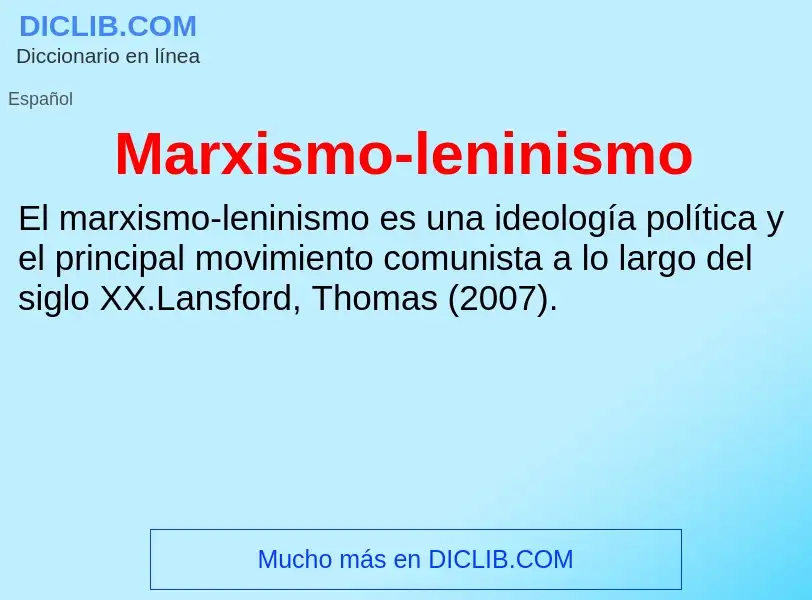 DICLIB.COM
Diccionario en línea

Español

Marxismo-leninismo

El marxismo-leninismo es una ideología política y el principal movimiento comunista a lo largo del siglo XX.Lansford, Thomas (2007).

Mucho más en DICLIB.COM